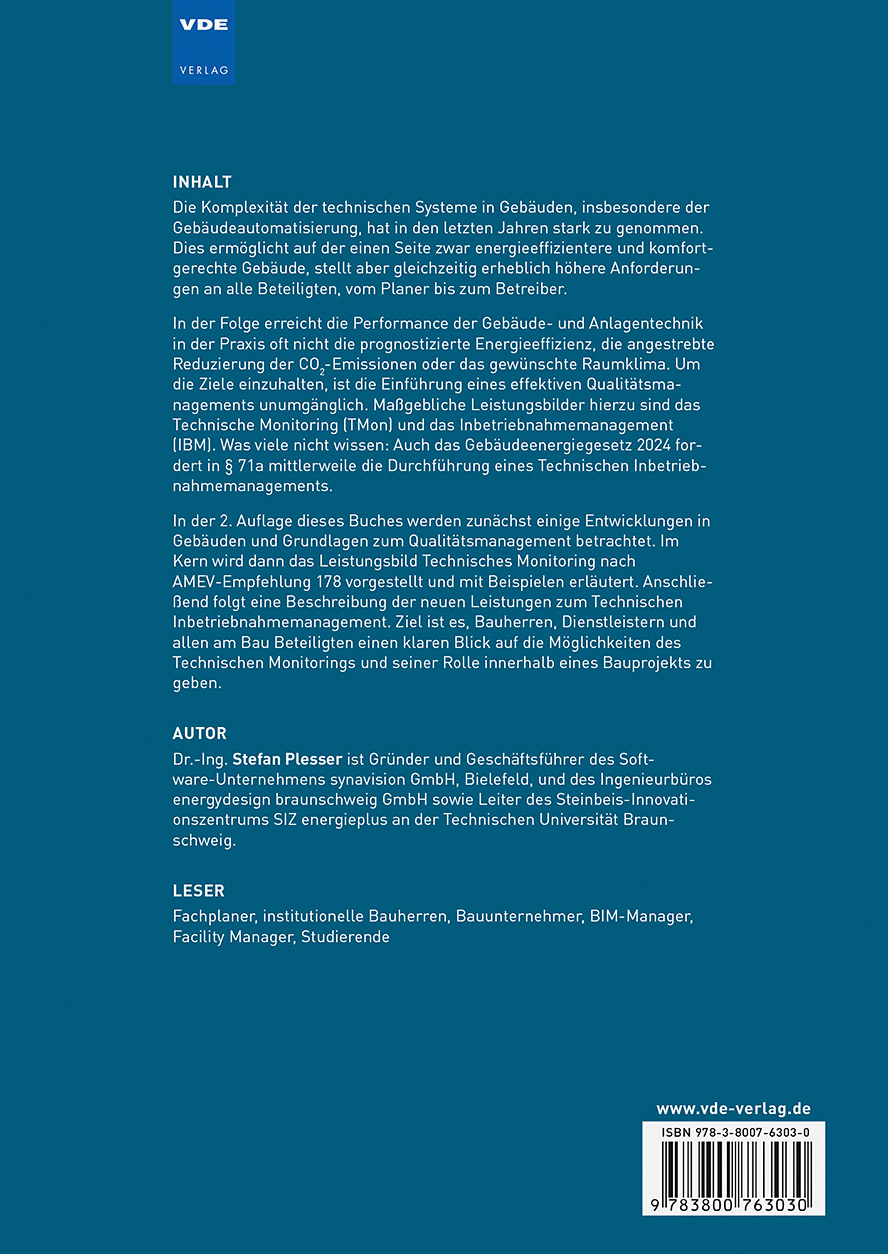 VDE
VERLAG

INHALT
Die Komplexität der technischen Systeme in Gebäuden, insbesondere der Gebäudeautomatisierung, hat in den letzten Jahren stark zu genommen. Dies ermöglicht auf der einen Seite zwar energieeffizientere und komfortgerechte Gebäude, stellt aber gleichzeitig erheblich höhere Anforderungen an alle Beteiligten, vom Planer bis zum Betreiber.

In der Folge erreicht die Performance der Gebäude- und Anlagentechnik in der Praxis oft nicht die prognostizierte Energieeffizienz, die angestrebte Reduzierung der $CO_2$-Emissionen oder das gewünschte Raumklima. Um die Ziele einzuhalten, ist die Einführung eines effektiven Qualitätsmanagements unumgänglich. Maßgebliche Leistungsbilder hierzu sind das Technische Monitoring (TMon) und das Inbetriebnahmemanagement (IBM). Was viele nicht wissen: Auch das Gebäudeenergiegesetz 2024 fordert in § 71a mittlerweile die Durchführung eines Technischen Inbetriebnahmemanagements.

In der 2. Auflage dieses Buches werden zunächst einige Entwicklungen in Gebäuden und Grundlagen zum Qualitätsmanagement betrachtet. Im Kern wird dann das Leistungsbild Technisches Monitoring nach AMEV-Empfehlung 178 vorgestellt und mit Beispielen erläutert. Anschließend folgt eine Beschreibung der neuen Leistungen zum Technischen Inbetriebnahmemanagement. Ziel ist es, Bauherren, Dienstleistern und allen am Bau Beteiligten einen klaren Blick auf die Möglichkeiten des Technischen Monitorings und seiner Rolle innerhalb eines Bauprojekts zu geben.

AUTOR
Dr.-Ing. Stefan Plesser ist Gründer und Geschäftsführer des Software-Unternehmens synavision GmbH, Bielefeld, und des Ingenieurbüros energydesign braunschweig GmbH sowie Leiter des Steinbeis-Innovationszentrums SIZ energieplus an der Technischen Universität Braunschweig.

LESER
Fachplaner, institutionelle Bauherren, Bauunternehmer, BIM-Manager, Facility Manager, Studierende

www.vde-verlag.de
ISBN 978-3-8007-6303-0
9 783800 763030